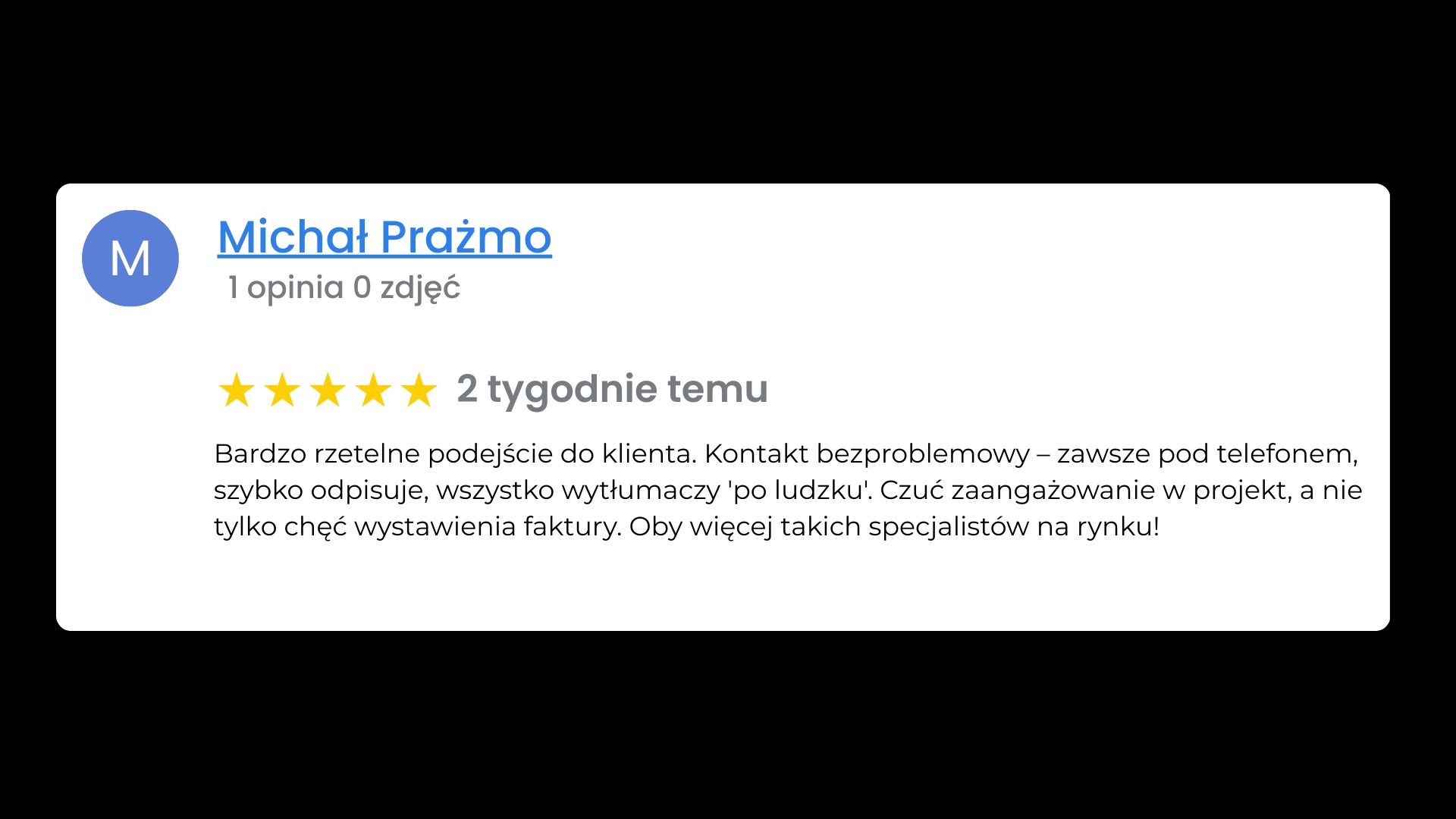 M

Michał Prażmo
1 opinia 0 zdjęć

★★★★★ 2 tygodnie temu

Bardzo rzetelne podejście do klienta. Kontakt bezproblemowy – zawsze pod telefonem, szybko odpisuje, wszystko wytłumaczy 'po ludzku'. Czuć zaangażowanie w projekt, a nie tylko chęć wystawienia faktury. Oby więcej takich specjalistów na rynku!